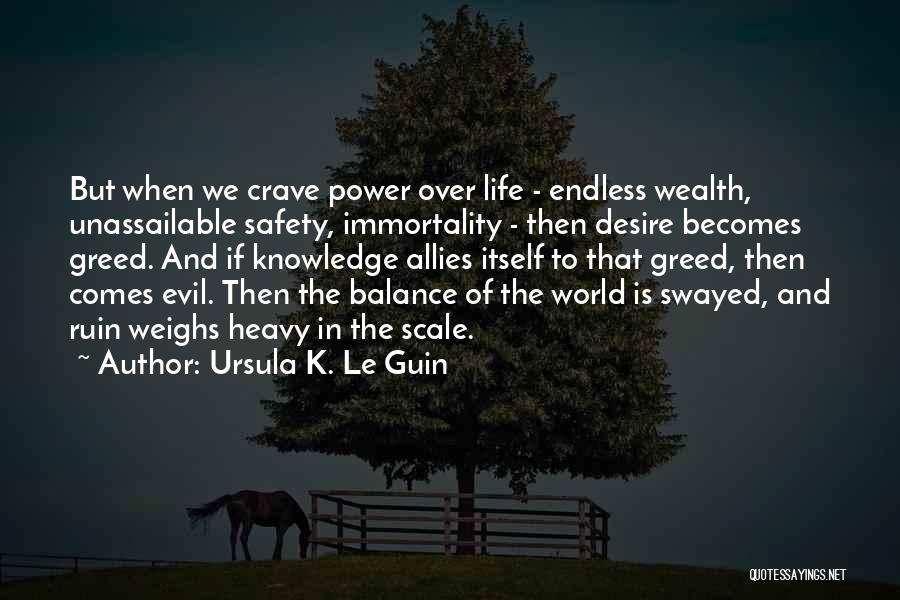 But when we crave power over life - endless wealth, unassailable safety, immortality - then desire becomes greed. And if knowledge allies itself to that greed, then comes evil. Then the balance of the world is swayed, and ruin weighs heavy in the scale.

~ Author: Ursula K. Le Guin

QUOTESSAYINGS.NET